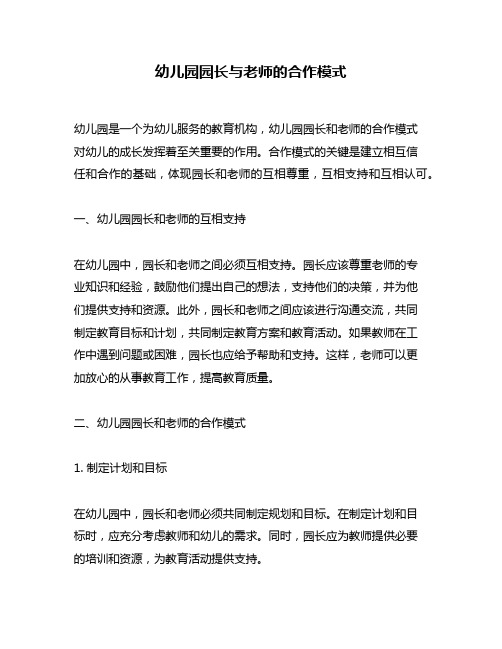 幼儿园园长与老师的合作模式

幼儿园是一个为幼儿服务的教育机构，幼儿园园长和老师的合作模式对幼儿的成长发挥着至关重要的作用。合作模式的关键是建立相互信任和合作的基础，体现园长和老师的互相尊重，互相支持和互相认可。

一、幼儿园园长和老师的互相支持

在幼儿园中，园长和老师之间必须互相支持。园长应该尊重老师的专业知识和经验，鼓励他们提出自己的想法，支持他们的决策，并为他们提供支持和资源。此外，园长和老师之间应该进行沟通交流，共同制定教育目标和计划，共同制定教育方案和教育活动。如果教师在工作中遇到问题或困难，园长也应给予帮助和支持。这样，老师可以更加放心的从事教育工作，提高教育质量。

二、幼儿园园长和老师的合作模式

1. 制定计划和目标

在幼儿园中，园长和老师必须共同制定规划和目标。在制定计划和目标时，应充分考虑教师和幼儿的需求。同时，园长应为教师提供必要的培训和资源，为教育活动提供支持。